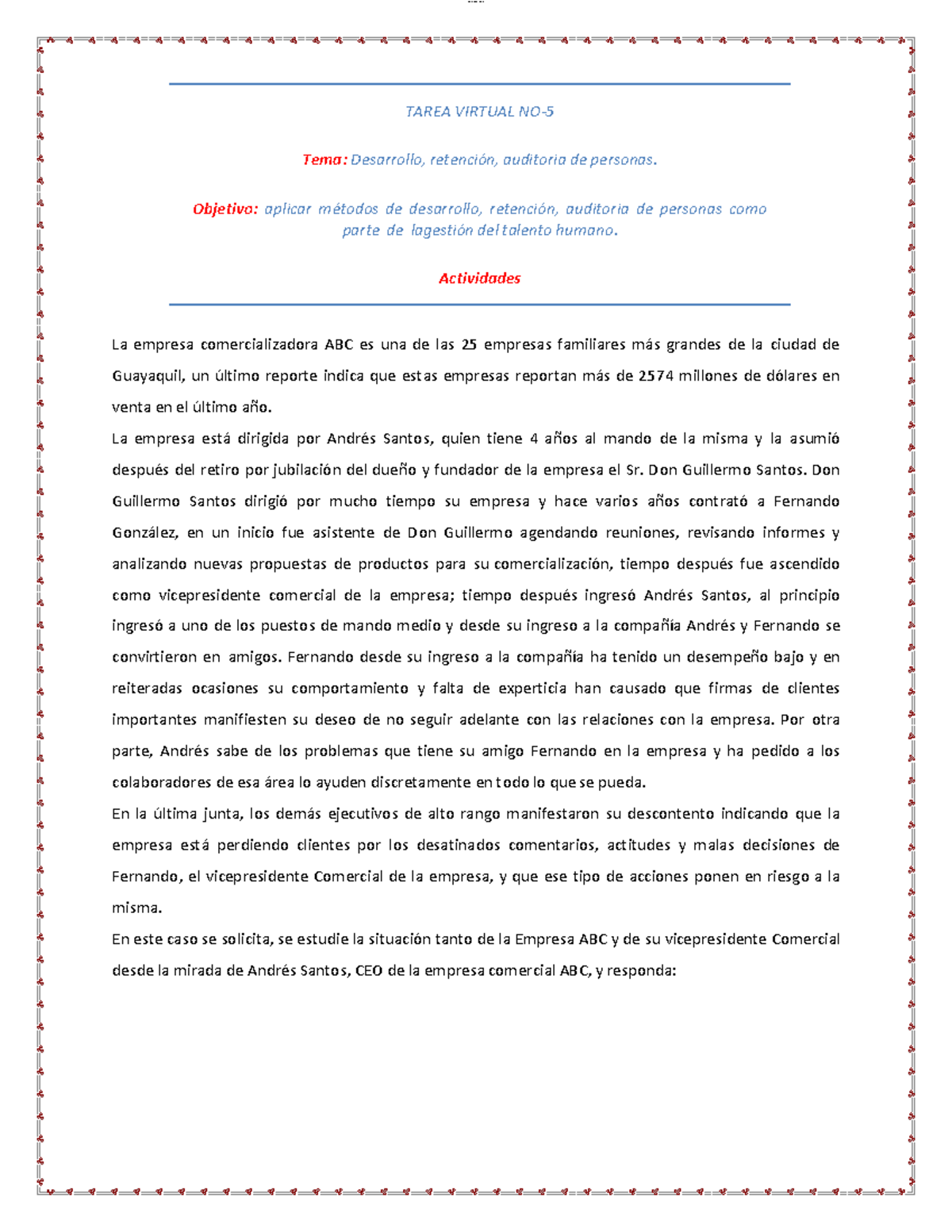 TAREA VIRTUAL NO-5

Tema: Desarrollo, retención, auditoria de personas.

Objetivo: aplicar métodos de desarrollo, retención, auditoria de personas como parte de lagestión del talento humano.

Actividades

La empresa comercializadora ABC es una de las 25 empresas familiares más grandes de la ciudad de Guayaquil, un último reporte indica que estas empresas reportan más de 2574 millones de dólares en venta en el último año.

La empresa está dirigida por Andrés Santos, quien tiene 4 años al mando de la misma y la asumió después del retiro por jubilación del dueño y fundador de la empresa el Sr. Don Guillermo Santos. Don Guillermo Santos dirigió por mucho tiempo su empresa y hace varios años contrató a Fernando González, en un inicio fue asistente de Don Guillermo agendando reuniones, revisando informes y analizando nuevas propuestas de productos para su comercialización, tiempo después fue ascendido como vicepresidente comercial de la empresa; tiempo después ingresó Andrés Santos, al principio ingresó a uno de los puestos de mando medio y desde su ingreso a la compañía Andrés y Fernando se convirtieron en amigos. Fernando desde su ingreso a la compañía ha tenido un desempeño bajo y en reiteradas ocasiones su comportamiento y falta de experticia han causado que firmas de clientes importantes manifiesten su deseo de no seguir adelante con las relaciones con la empresa. Por otra parte, Andrés sabe de los problemas que tiene su amigo Fernando en la empresa y ha pedido a los colaboradores de esa área lo ayuden discretamente en todo lo que se pueda.

En la última junta, los demás ejecutivos de alto rango manifestaron su descontento indicando que la empresa está perdiendo clientes por los desatinados comentarios, actitudes y malas decisiones de Fernando, el vicepresidente Comercial de la empresa, y que ese tipo de acciones ponen en riesgo a la misma.

En este caso se solicita, se estudie la situación tanto de la Empresa ABC y de su vicepresidente Comercial desde la mirada de Andrés Santos, CEO de la empresa comercial ABC, y responda: